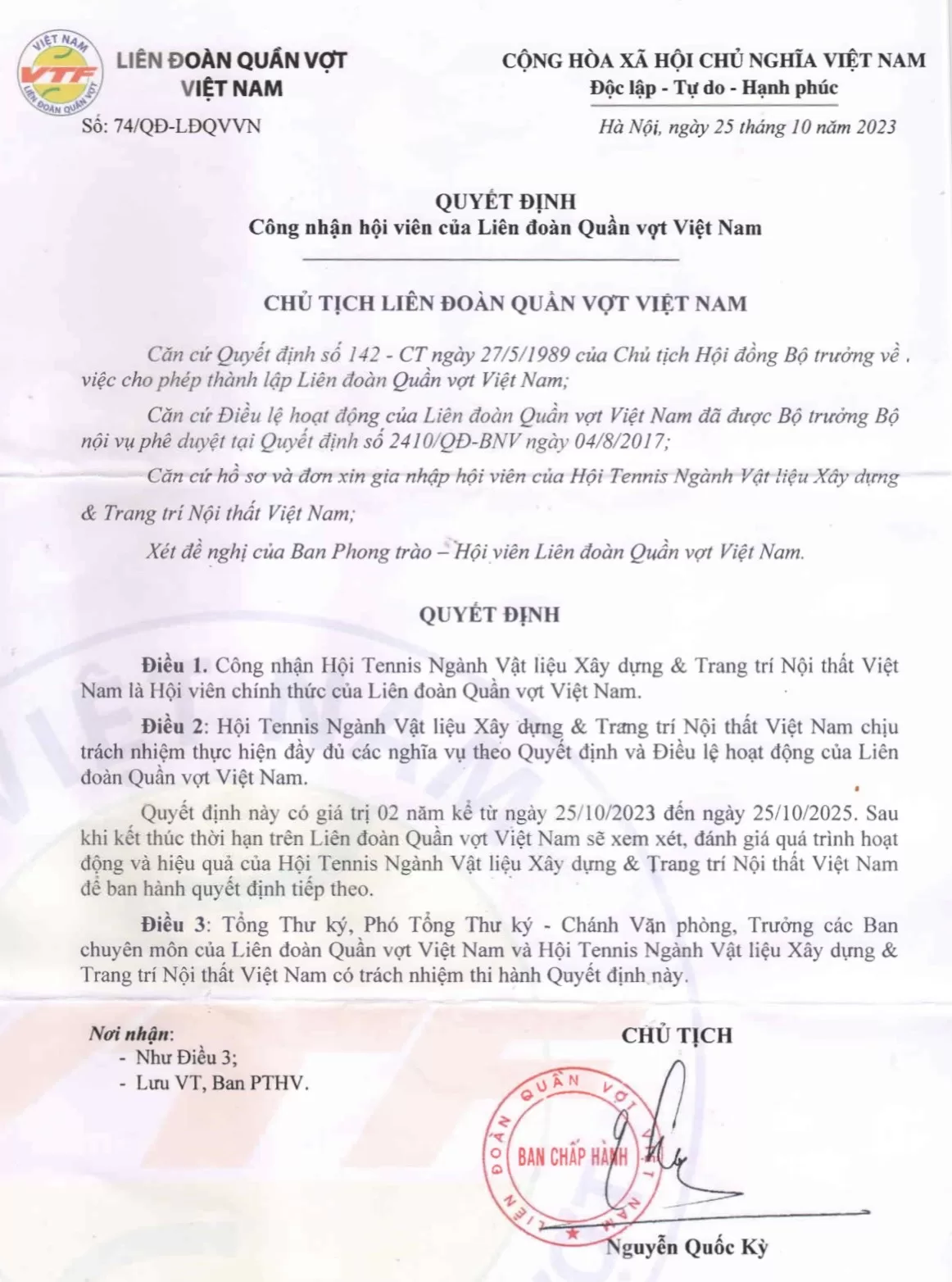 VIỆT NAM
VTF
LIÊN ĐOÀN QUẦN VỢT

LIÊN ĐOÀN QUẦN VỢT VIỆT NAM
Số: 74/QĐ-LĐQVVN

CỘNG HÒA XÃ HỘI CHỦ NGHĨA VIỆT NAM
Độc lập - Tự do - Hạnh phúc

Hà Nội, ngày 25 tháng 10 năm 2023

QUYẾT ĐỊNH
Công nhận hội viên của Liên đoàn Quần vợt Việt Nam

CHỦ TỊCH LIÊN ĐOÀN QUẦN VỢT VIỆT NAM

Căn cứ Quyết định số 142 - CT ngày 27/5/1989 của Chủ tịch Hội đồng Bộ trưởng về việc cho phép thành lập Liên đoàn Quần vợt Việt Nam;

Căn cứ Điều lệ hoạt động của Liên đoàn Quần vợt Việt Nam đã được Bộ trưởng Bộ nội vụ phê duyệt tại Quyết định số 2410/QĐ-BNV ngày 04/8/2017;

Căn cứ hồ sơ và đơn xin gia nhập hội viên của Hội Tennis Ngành Vật liệu Xây dựng & Trang trí Nội thất Việt Nam;

Xét đề nghị của Ban Phong trào – Hội viên Liên đoàn Quần vợt Việt Nam.

QUYẾT ĐỊNH

Điều 1. Công nhận Hội Tennis Ngành Vật liệu Xây dựng & Trang trí Nội thất Việt Nam là Hội viên chính thức của Liên đoàn Quần vợt Việt Nam.

Điều 2: Hội Tennis Ngành Vật liệu Xây dựng & Trang trí Nội thất Việt Nam chịu trách nhiệm thực hiện đầy đủ các nghĩa vụ theo Quyết định và Điều lệ hoạt động của Liên đoàn Quần vợt Việt Nam.

Quyết định này có giá trị 02 năm kể từ ngày 25/10/2023 đến ngày 25/10/2025. Sau khi kết thúc thời hạn trên Liên đoàn Quần vợt Việt Nam sẽ xem xét, đánh giá quá trình hoạt động và hiệu quả của Hội Tennis Ngành Vật liệu Xây dựng & Trang trí Nội thất Việt Nam để ban hành quyết định tiếp theo.

Điều 3: Tổng Thư ký, Phó Tổng Thư ký - Chánh Văn phòng, Trưởng các Ban chuyên môn của Liên đoàn Quần vợt Việt Nam và Hội Tennis Ngành Vật liệu Xây dựng & Trang trí Nội thất Việt Nam có trách nhiệm thi hành Quyết định này.

Nơi nhận:
- Như Điều 3;
- Lưu VT, Ban PTHV.

CHỦ TỊCH

LIÊN ĐOÀN QUẦN VỢT VIỆT NAM
BAN CHẤP HÀNH

Nguyễn Quốc Kỳ